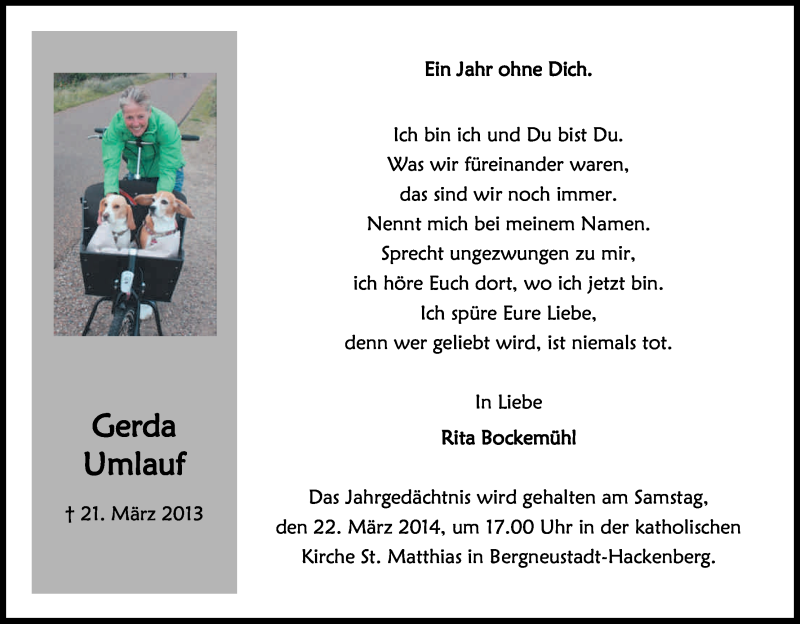 Gerda Umlauf

† 21. März 2013

Ein Jahr ohne Dich.

Ich bin ich und Du bist Du.
Was wir füreinander waren,
das sind wir noch immer.
Nennt mich bei meinem Namen.
Sprecht ungezwungen zu mir,
ich höre Euch dort, wo ich jetzt bin.
Ich spüre Eure Liebe,
denn wer geliebt wird, ist niemals tot.

In Liebe
Rita Bockemühl

Das Jahrgedächtnis wird gehalten am Samstag, den 22. März 2014, um 17.00 Uhr in der katholischen Kirche St. Matthias in Bergneustadt-Hackenberg.